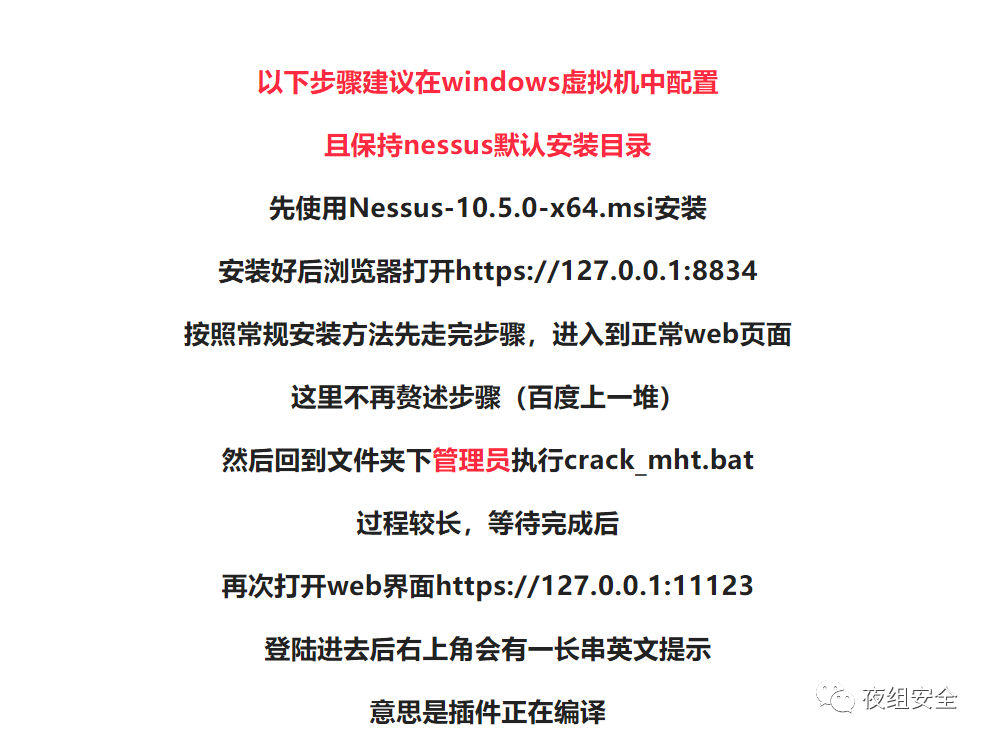 以下步骤建议在windows虚拟机中配置

且保持nessus默认安装目录

先使用Nessus-10.5.0-x64.msi安装

安装好后浏览器打开https://127.0.0.1:8834

按照常规安装方法先走完步骤，进入到正常web页面

这里不再赘述步骤（百度上一堆）

然后回到文件夹下管理员执行crack_mht.bat

过程较长，等待完成后

再次打开web界面https://127.0.0.1:11123

登陆进去后右上角会有一长串英文提示

意思是插件正在编译

夜组安全